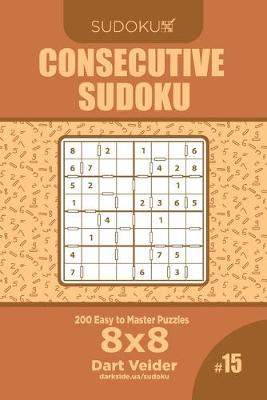 SUDOKU

CONSECUTIVE SUDOKU

| 8 | | 2 | | 1 | | | 6 |
|---|---|---|---|---|---|---|---|
| 6 | 7 | | | | 4 | 2 | 8 |
| 5 | 2 | | | | | 1 | |
| 1 | | | | 2 | 3 | 6 | 5 |
| | | 4 | | | 1 | | |
| | 1 | | | | | | |
| 4 | | | | | 7 | 5 | |
| 7 | | | | 6 | | 3 | |

200 Easy to Master Puzzles

8x8

Dart Veider

darkside.ua/sudoku

#15